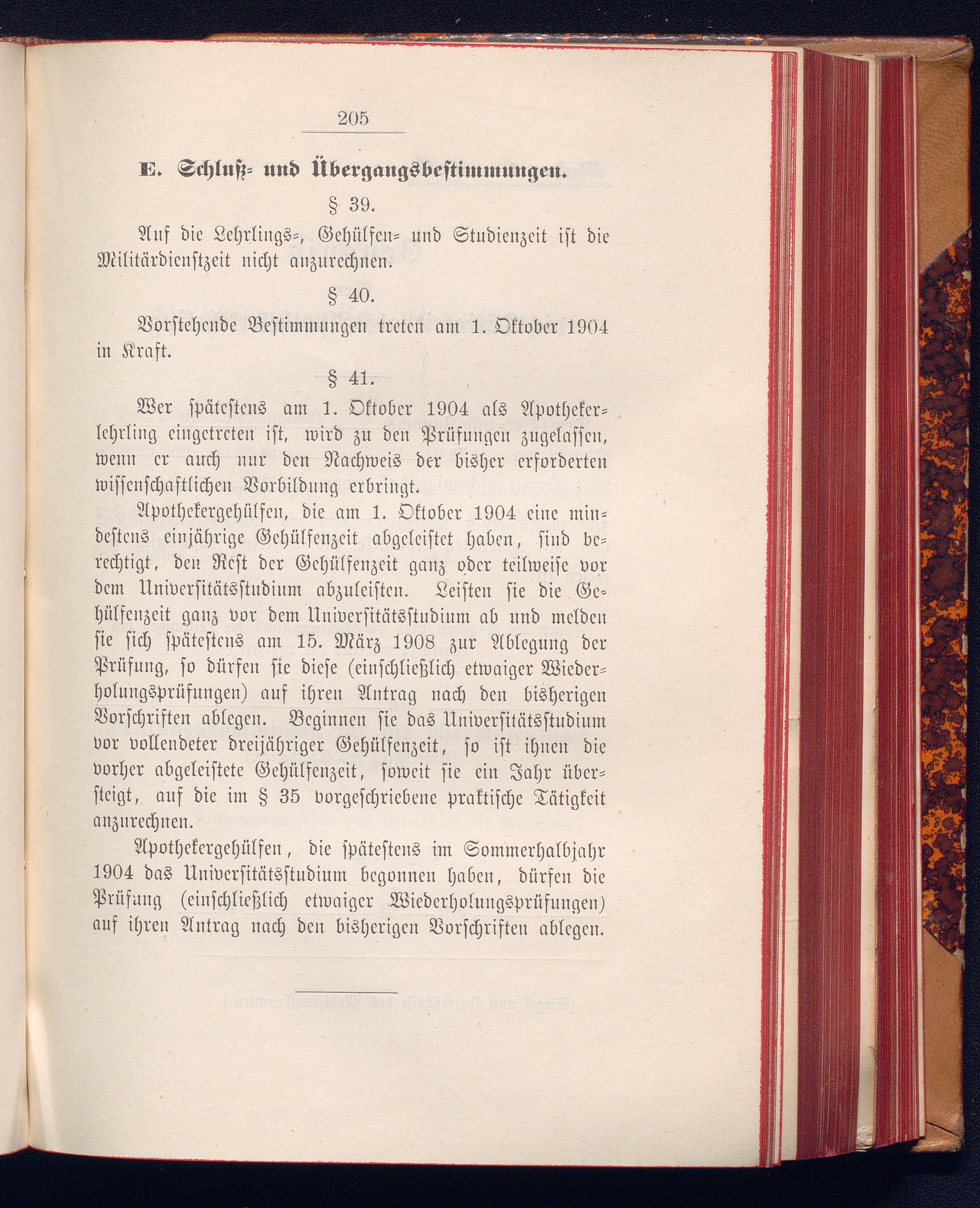 205

E. Schluß- und Übergangsbestimmungen.

§ 39.

Auf die Lehrlings-, Gehülfen- und Studienzeit ist die Militärdienstzeit nicht anzurechnen.

§ 40.

Vorstehende Bestimmungen treten am 1. Oktober 1904 in Kraft.

§ 41.

Wer spätestens am 1. Oktober 1904 als Apothekerlehrling eingetreten ist, wird zu den Prüfungen zugelassen, wenn er auch nur den Nachweis der bisher erforderten wissenschaftlichen Vorbildung erbringt.

Apothekergehülfen, die am 1. Oktober 1904 eine mindestens einjährige Gehülfenzeit abgeleistet haben, sind berechtigt, den Rest der Gehülfenzeit ganz oder teilweise vor dem Universitätsstudium abzuleisten. Leisten sie die Gehülfenzeit ganz vor dem Universitätsstudium ab und melden sie sich spätestens am 15. März 1908 zur Ablegung der Prüfung, so dürfen sie diese (einschließlich etwaiger Wiederholungsprüfungen) auf ihren Antrag nach den bisherigen Vorschriften ablegen. Beginnen sie das Universitätsstudium vor vollendeter dreijähriger Gehülfenzeit, so ist ihnen die vorher abgeleistete Gehülfenzeit, soweit sie ein Jahr übersteigt, auf die im § 35 vorgeschriebene praktische Tätigkeit anzurechnen.

Apothekergehülfen, die spätestens im Sommerhalbjahr 1904 das Universitätsstudium begonnen haben, dürfen die Prüfung (einschließlich etwaiger Wiederholungsprüfungen) auf ihren Antrag nach den bisherigen Vorschriften ablegen.